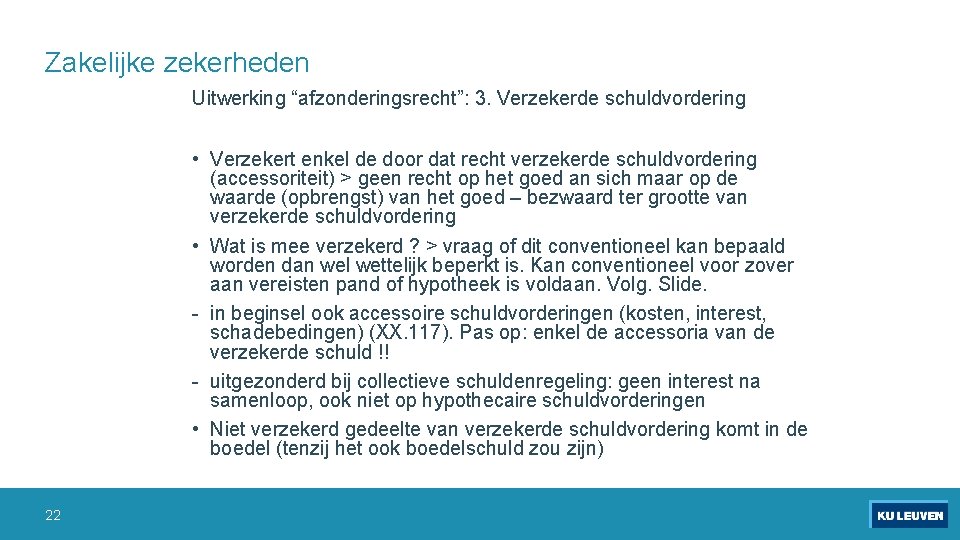 Zakelijke zekerheden

Uitwerking “afzonderingsrecht”: 3. Verzekerde schuldvordering

• Verzekert enkel de door dat recht verzekerde schuldvordering (accessoriteit) > geen recht op het goed an sich maar op de waarde (opbrengst) van het goed – bezwaard ter grootte van verzekerde schuldvordering
• Wat is mee verzekerd ? > vraag of dit conventioneel kan bepaald worden dan wel wettelijk beperkt is. Kan conventioneel voor zover aan vereisten pand of hypotheek is voldaan. Volg. Slide.
- in beginsel ook accessoire schuldvorderingen (kosten, interest, schadebedingen) (XX.117). Pas op: enkel de accessoria van de verzekerde schuld !!
- uitgezonderd bij collectieve schuldenregeling: geen interest na samenloop, ook niet op hypothecaire schuldvorderingen
• Niet verzekerd gedeelte van verzekerde schuldvordering komt in de boedel (tenzij het ook boedelschuld zou zijn)

22

KU LEUVEN